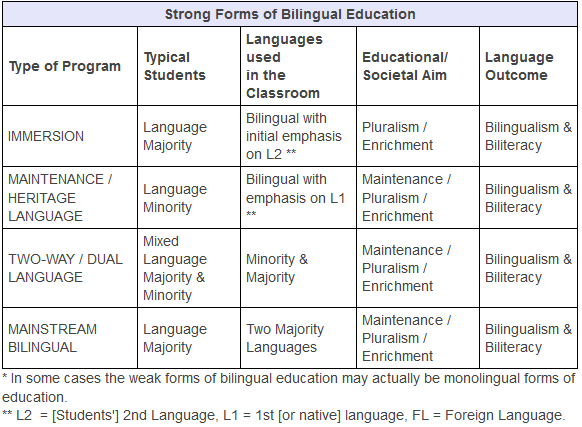 Strong Forms of Bilingual Education

| Type of Program | Typical Students | Languages used in the Classroom | Educational/ Societal Aim | Language Outcome |
|---|---|---|---|---|
| IMMERSION | Language Majority | Bilingual with initial emphasis on L2 ** | Pluralism / Enrichment | Bilingualism & Biliteracy |
| MAINTENANCE / HERITAGE LANGUAGE | Language Minority | Bilingual with emphasis on L1 ** | Maintenance / Pluralism / Enrichment | Bilingualism & Biliteracy |
| TWO-WAY / DUAL LANGUAGE | Mixed Language Majority & Minority | Minority & Majority | Maintenance / Pluralism / Enrichment | Bilingualism & Biliteracy |
| MAINSTREAM BILINGUAL | Language Majority | Two Majority Languages | Maintenance / Pluralism / Enrichment | Bilingualism & Biliteracy |

* In some cases the weak forms of bilingual education may actually be monolingual forms of education.
** L2 = [Students'] 2nd Language, L1 = 1st [or native] language, FL = Foreign Language.